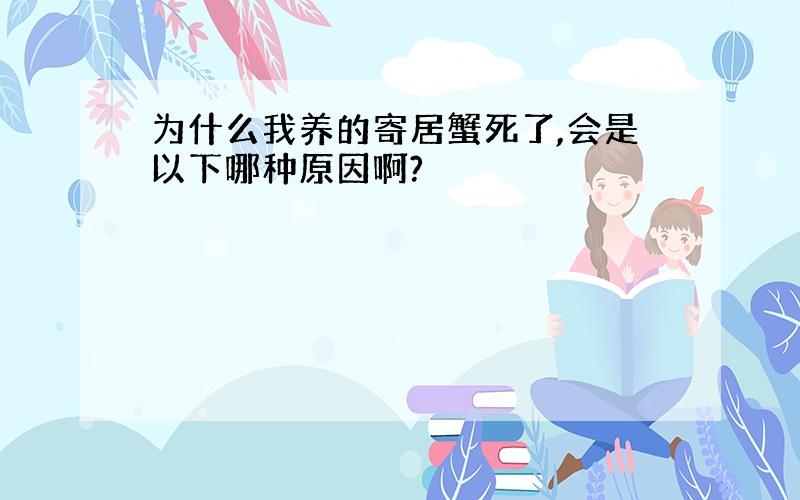 为什么我养的寄居蟹死了,会是以下哪种原因啊?